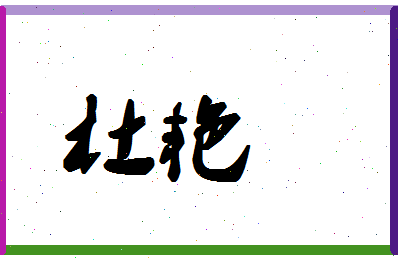 杜艳